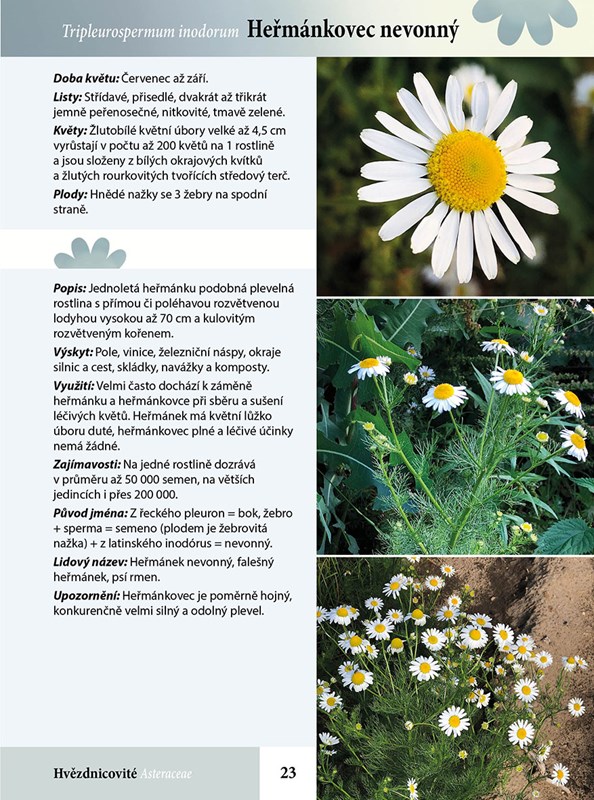 Tripleurospermum inodorum Heřmánkovec nevonný

Doba květu: Červenec až září.

Listy: Střídavé, přisedlé, dvakrát až třikrát jemně peřenosečné, nitkovité, tmavě zelené.

Květy: Žlutobílé květní úbory velké až 4,5 cm vyrůstají v počtu až 200 květů na 1 rostlině a jsou složeny z bílých okrajových kvítků a žlutých rourkovitých tvořících středový terč.

Plody: Hnědé nažky se 3 žebry na spodní straně.

Popis: Jednoletá heřmánku podobná plevelná rostlina s přímou či poléhavou rozvětvenou lodyhou vysokou až 70 cm a kulovitým rozvětveným kořenem.

Výskyt: Pole, vinice, železniční náspy, okraje silnic a cest, skládky, navážky a komposty.

Využití: Velmi často dochází k záměně heřmánku a heřmánkovce při sběru a sušení léčivých květů. Heřmánek má květní lůžko úboru duté, heřmánkovec plné a léčivé účinky nemá žádné.

Zajímavosti: Na jedné rostlině dozrává v průměru až 50 000 semen, na větších jedincích i přes 200 000.

Původ jména: Z řeckého pleuron = bok, žebro + sperma = semeno (plodem je žebrovitá nažka) + z latinského inodórus = nevonný.

Lidový název: Heřmánek nevonný, falešný heřmánek, psí rmen.

Upozornění: Heřmánkovec je poměrně hojný, konkurenčně velmi silný a odolný plevel.

Hvězdnicovité Asteraceae

23